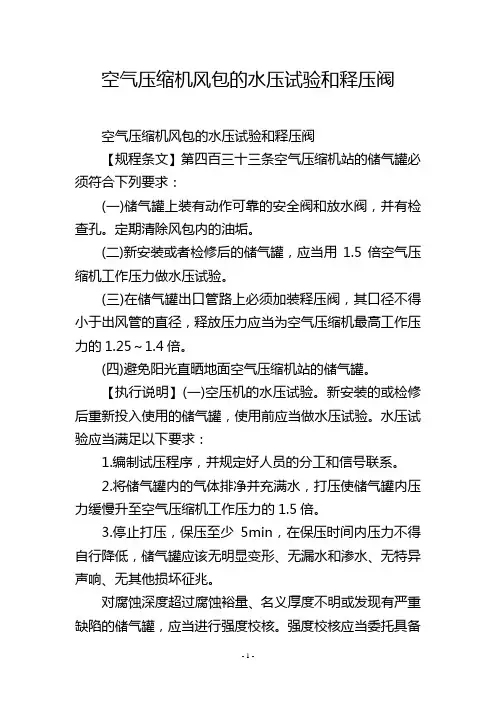 空气压缩机风包的水压试验和释压阀

空气压缩机风包的水压试验和释压阀

【规程条文】第四百三十三条空气压缩机站的储气罐必须符合下列要求：

(一)储气罐上装有动作可靠的安全阀和放水阀，并有检查孔。定期清除风包内的油垢。

(二)新安装或者检修后的储气罐，应当用 1.5 倍空气压缩机工作压力做水压试验。

(三)在储气罐出口管路上必须加装释压阀，其口径不得小于出风管的直径，释放压力应当为空气压缩机最高工作压力的 1.25～1.4 倍。

(四)避免阳光直晒地面空气压缩机站的储气罐。

【执行说明】(一)空压机的水压试验。新安装的或检修后重新投入使用的储气罐，使用前应当做水压试验。水压试验应当满足以下要求：

1.编制试压程序，并规定好人员的分工和信号联系。

2.将储气罐内的气体排净并充满水，打压使储气罐内压力缓慢升至空气压缩机工作压力的 1.5 倍。

3.停止打压，保压至少 5min，在保压时间内压力不得自行降低，储气罐应该无明显变形、无漏水和渗水、无特异声响、无其他损坏征兆。

对腐蚀深度超过腐蚀裕量、名义厚度不明或发现有严重缺陷的储气罐，应当进行强度校核。强度校核应当委托具备

- 1 -